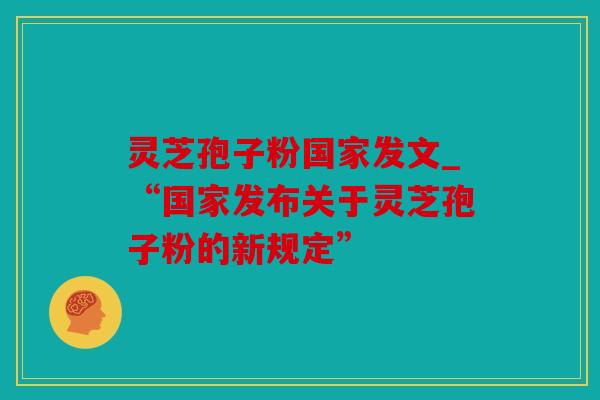 灵芝孢子粉国家发文_“国家发布关于灵芝孢子粉的新规定”